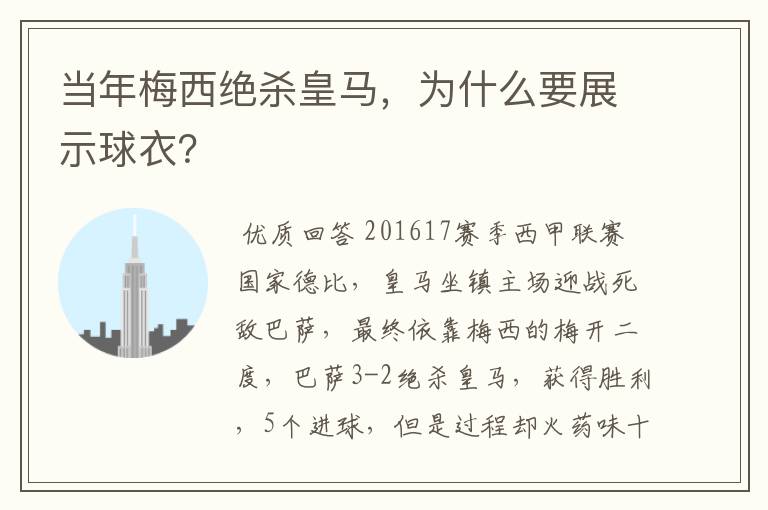 当年梅西绝杀皇马，为什么要展示球衣？

优质回答 201617赛季西甲联赛国家德比，皇马坐镇主场迎战死敌巴萨，最终依靠梅西的梅开二度，巴萨3-2绝杀皇马，获得胜利，5个进球，但是过程却火药味十